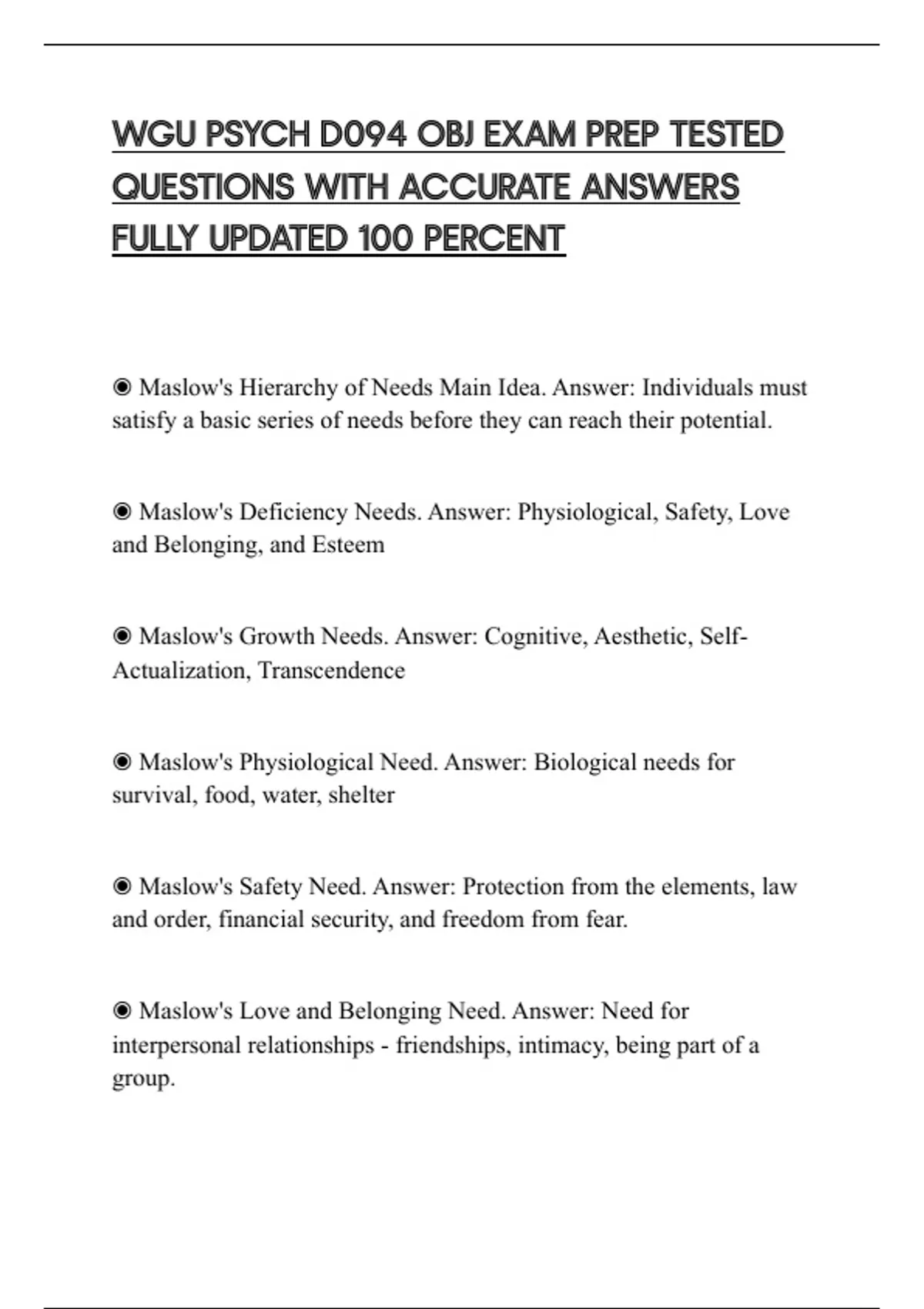 WGU PSYCH D094 OBJ EXAM PREP TESTED QUESTIONS WITH ACCURATE ANSWERS FULLY UPDATED 100 PERCENT

◉ Maslow's Hierarchy of Needs Main Idea. Answer: Individuals must satisfy a basic series of needs before they can reach their potential.

◉ Maslow's Deficiency Needs. Answer: Physiological, Safety, Love and Belonging, and Esteem

◉ Maslow's Growth Needs. Answer: Cognitive, Aesthetic, Self-Actualization, Transcendence

◉ Maslow's Physiological Need. Answer: Biological needs for survival, food, water, shelter

◉ Maslow's Safety Need. Answer: Protection from the elements, law and order, financial security, and freedom from fear.

◉ Maslow's Love and Belonging Need. Answer: Need for interpersonal relationships - friendships, intimacy, being part of a group.